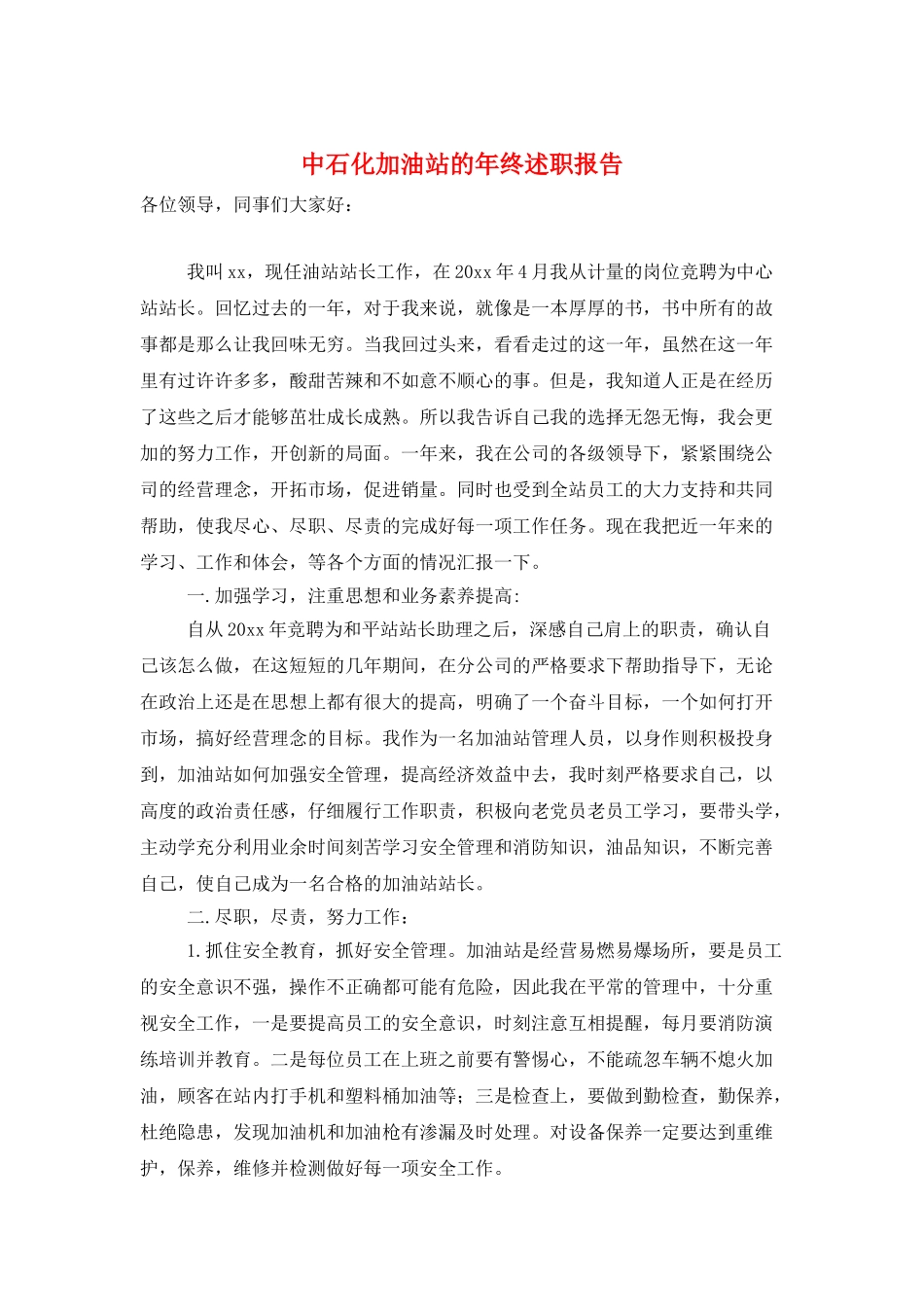 中石化加油站的年终述职报告

各位领导，同事们大家好：

我叫xx，现任油站站长工作，在20xx年4月我从计量的岗位竞聘为中心站站长。回忆过去的一年，对于我来说，就像是一本厚厚的书，书中所有的故事都是那么让我回味无穷。当我回过头来，看看走过的这一年，虽然在这一年里有过许许多多，酸甜苦辣和不如意不顺心的事。但是，我知道人正是在经历了这些之后才能够茁壮成长成熟。所以我告诉自己我的选择无怨无悔，我会更加的努力工作，开创新的局面。一年来，我在公司的各级领导下，紧紧围绕公司的经营理念，开拓市场，促进销量。同时也受到全站员工的大力支持和共同帮助，使我尽心、尽职、尽责的完成好每一项工作任务。现在我把近一年来的学习、工作和体会，等各个方面的情况汇报一下。

一.加强学习，注重思想和业务素养提高:

自从20xx年竞聘为和平站站长助理之后，深感自己肩上的职责，确认自己该怎么做，在这短短的几年期间，在分公司的严格要求下帮助指导下，无论在政治上还是在思想上都有很大的提高，明确了一个奋斗目标，一个如何打开市场，搞好经营理念的目标。我作为一名加油站管理人员，以身作则积极投身到，加油站如何加强安全管理，提高经济效益中去，我时刻严格要求自己，以高度的政治责任感，仔细履行工作职责，积极向老党员老员工学习，要带头学，主动学充分利用业余时间刻苦学习安全管理和消防知识，油品知识，不断完善自己，使自己成为一名合格的加油站站长。

二.尽职，尽责，努力工作：

1.抓住安全教育，抓好安全管理。加油站是经营易燃易爆场所，要是员工的安全意识不强，操作不正确都可能有危险，因此我在平常的管理中，十分重视安全工作，一是要提高员工的安全意识，时刻注意互相提醒，每月要消防演练培训并教育。二是每位员工在上班之前要有警惕心，不能疏忽车辆不熄火加油，顾客在站内打手机和塑料桶加油等；三是检查上，要做到勤检查，勤保养，杜绝隐患，发现加油机和加油枪有渗漏及时处理。对设备保养一定要达到重维护，保养，维修并检测做好每一项安全工作。